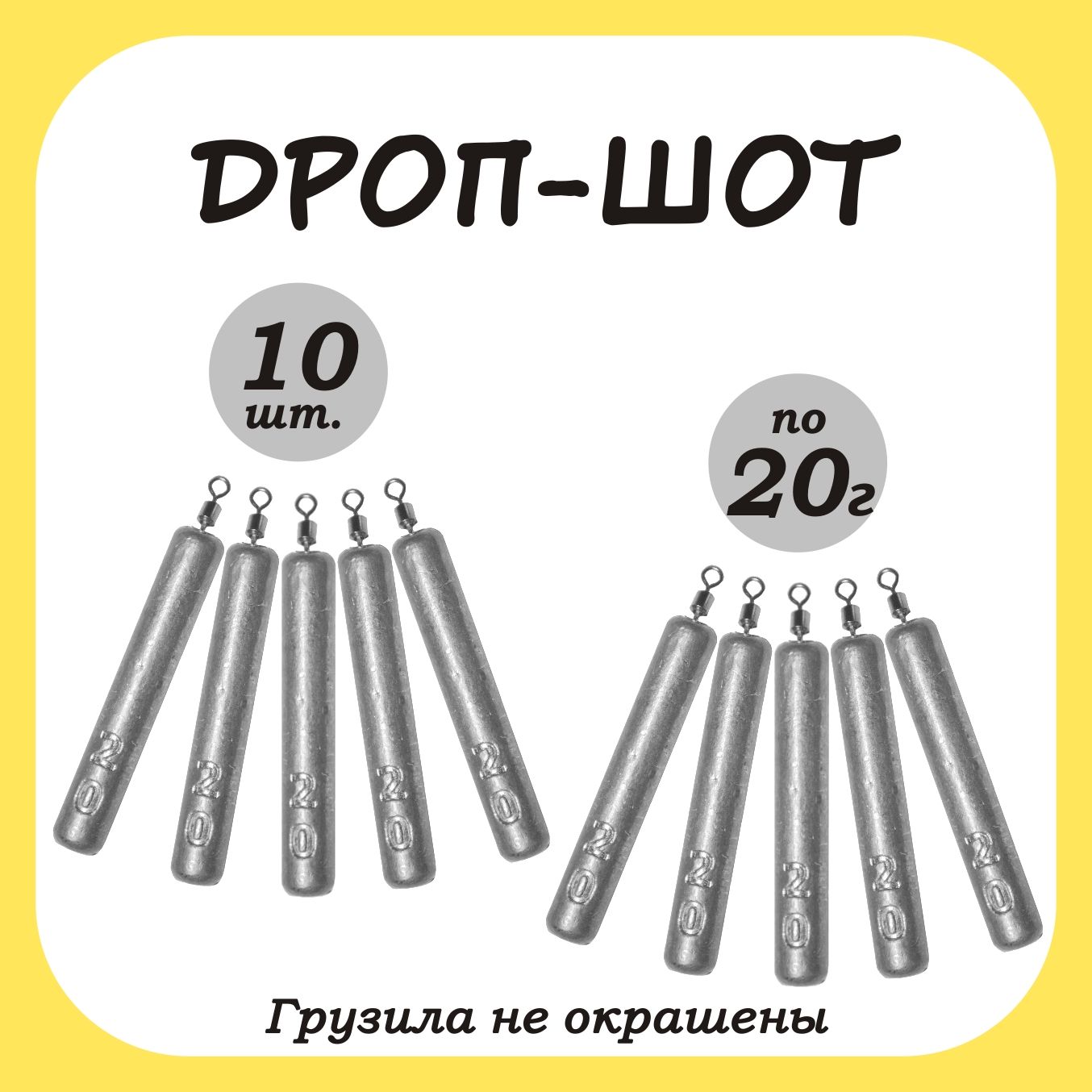 ДРОП-ШОТ

10 шт.

по 20г

20 20 20 20 20

20 20 20 20 20

Грузила не окрашены